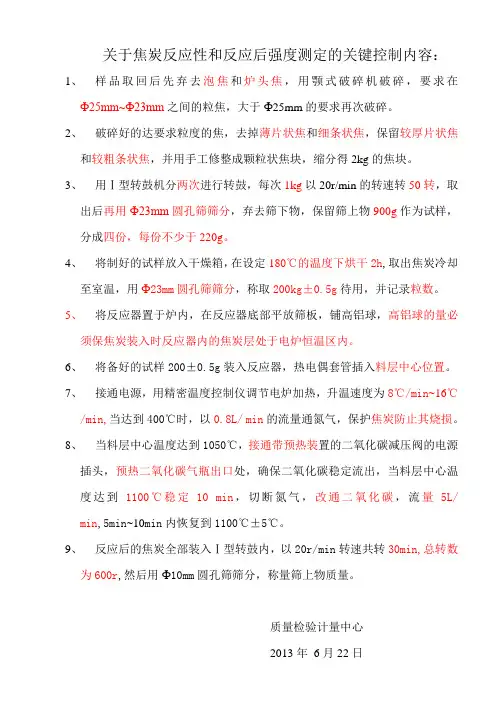 关于焦炭反应性和反应后强度测定的关键控制内容：

1、 样品取回后先弃去泡焦和炉头焦，用颚式破碎机破碎，要求在Φ25mm~Φ23mm之间的粒焦，大于Φ25mm的要求再次破碎。

2、 破碎好的达要求粒度的焦，去掉薄片状焦和细条状焦，保留较厚片状焦和较粗条状焦，并用手工修整成颗粒状焦块，缩分得2kg的焦块。

3、 用Ⅰ型转鼓机分两次进行转鼓，每次1kg以20r/min的转速转50转，取出后再用Φ23mm圆孔筛筛分，弃去筛下物，保留筛上物900g作为试样，分成四份，每份不少于220g。

4、 将制好的试样放入干燥箱，在设定180℃的温度下烘干2h，取出焦炭冷却至室温，用Φ23mm圆孔筛筛分，称取200kg±0.5g待用，并记录粒数。

5、 将反应器置于炉内，在反应器底部平放筛板，铺高铝球，高铝球的量必须保焦炭装入时反应器内的焦炭层处于电炉恒温区内。

6、 将备好的试样200±0.5g装入反应器，热电偶套管插入料层中心位置。

7、 接通电源，用精密温度控制仪调节电炉加热，升温速度为8℃/min~16℃/min，当达到400℃时，以0.8L/min的流量通氮气，保护焦炭防止其烧损。

8、 当料层中心温度达到1050℃，接通带预热装置的二氧化碳减压阀的电源插头，预热二氧化碳气瓶出口处，确保二氧化碳稳定流出，当料层中心温度达到 1100℃稳定 10 min，切断氮气，改通二氧化碳，流量 5L/min，5min~10min内恢复到1100℃±5℃。

9、 反应后的焦炭全部装入Ⅰ型转鼓内，以20r/min转速共转30min，总转数为600r，然后用Φ10mm圆孔筛筛分，称量筛上物质量。

质量检验计量中心

2013年 6月22日